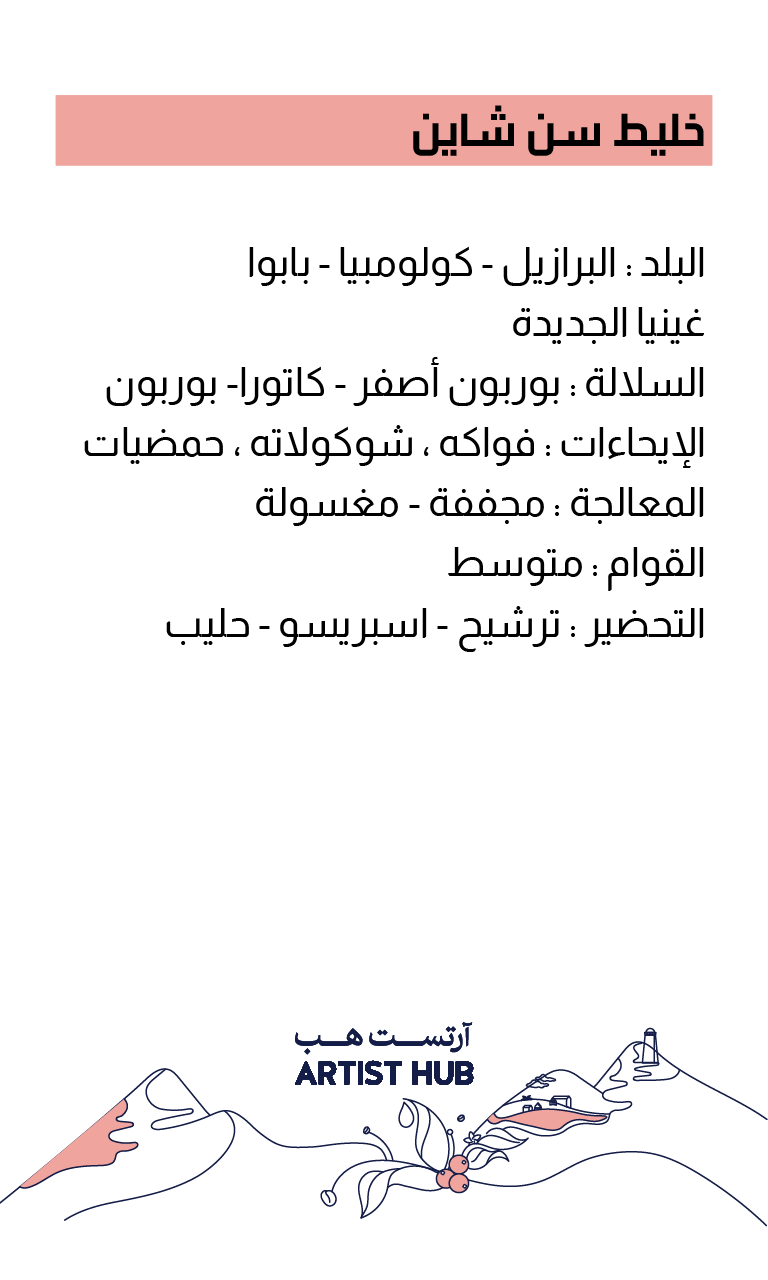 خليط سن شاين

البلد : البرازيل - كولومبيا - بابوا غينيا الجديدة
السلالة : بوربون أصفر - كاتورا- بوربون
الإيحاءات : فواكه ، شوكولاته ، حمضيات
المعالجة : مجففة - مغسولة
القوام : متوسط
التحضير : ترشيح - اسبريسو - حليب

آرتست هب
ARTIST HUB